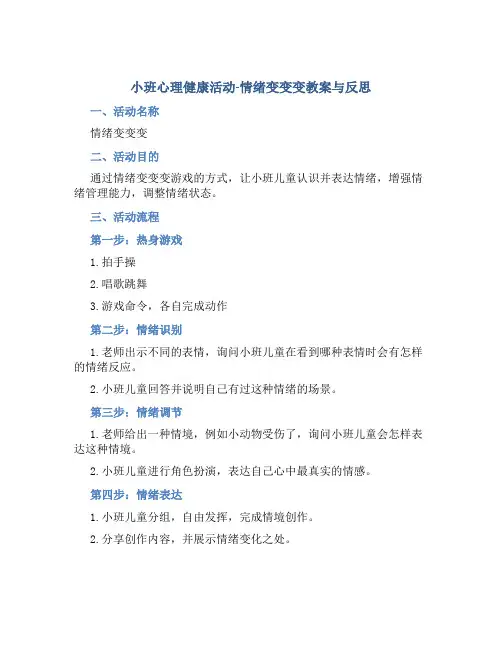 小班心理健康活动-情绪变变变教案与反思

一、活动名称

情绪变变变

二、活动目的

通过情绪变变变游戏的方式，让小班儿童认识并表达情绪，增强情绪管理能力，调整情绪状态。

三、活动流程

第一步：热身游戏

1. 拍手操

2. 唱歌跳舞

3. 游戏命令，各自完成动作

第二步：情绪识别

1. 老师出示不同的表情，询问小班儿童在看到哪种表情时会有怎样的情绪反应。

2. 小班儿童回答并说明自己有过这种情绪的场景。

第三步：情绪调节

1. 老师给出一种情境，例如小动物受伤了，询问小班儿童会怎样表达这种情境。

2. 小班儿童进行角色扮演，表达自己心中最真实的情感。

第四步：情绪表达

1. 小班儿童分组，自由发挥，完成情境创作。

2. 分享创作内容，并展示情绪变化之处。